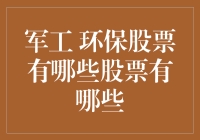 军工 环保股票有哪些股票有哪些